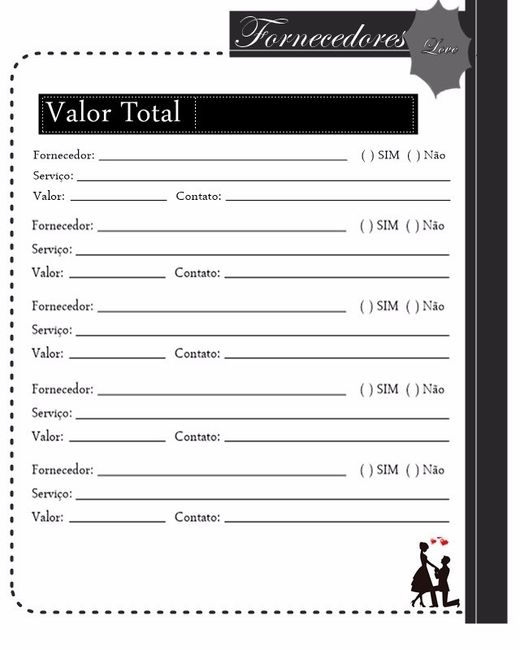 Fornecedores

Love

Valor Total

Fornecedor: ( ) SIM ( ) Não
Serviço:
Valor: Contato:

Fornecedor: ( ) SIM ( ) Não
Serviço:
Valor: Contato:

Fornecedor: ( ) SIM ( ) Não
Serviço:
Valor: Contato:

Fornecedor: ( ) SIM ( ) Não
Serviço:
Valor: Contato:

Fornecedor: ( ) SIM ( ) Não
Serviço:
Valor: Contato: